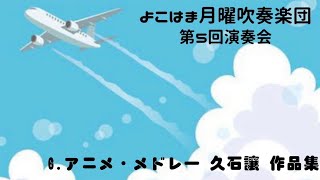 よこはま月曜吹奏楽団
第5回演奏会

6.アニメ・メドレー 久石譲 作品集